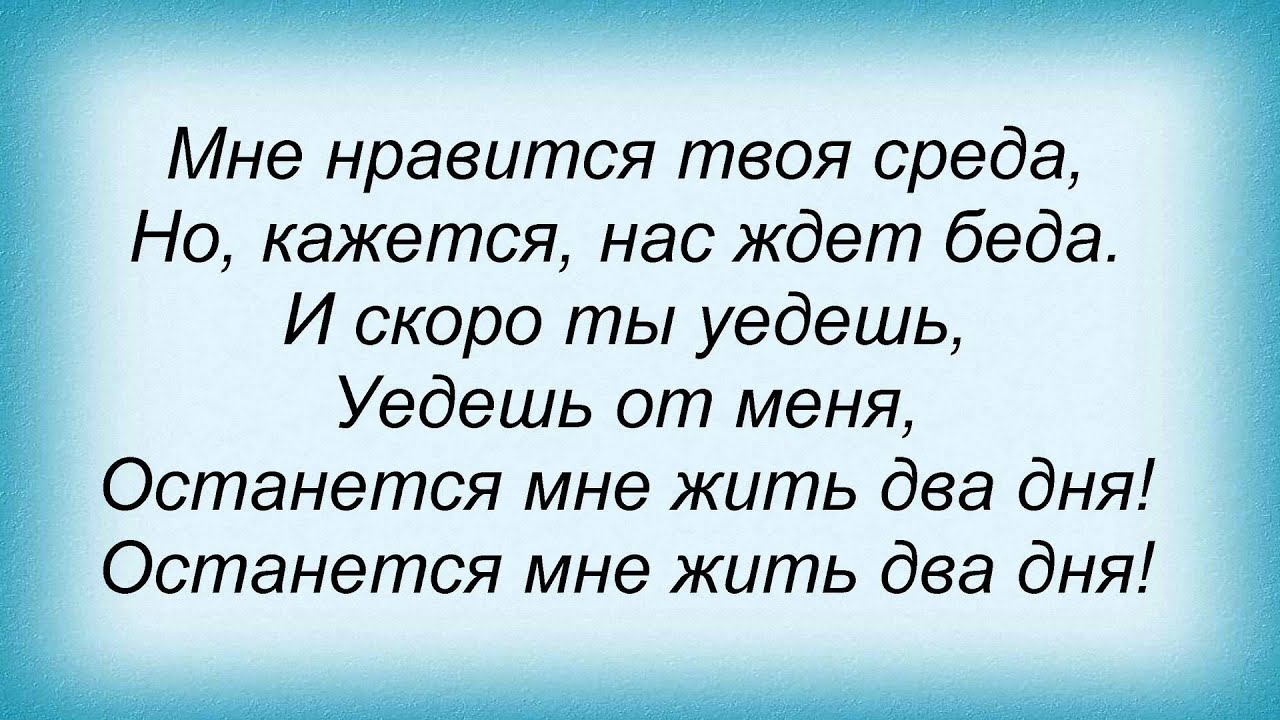 Мне нравится твоя среда,
Но, кажется, нас ждет беда.
И скоро ты уедешь,
Уедешь от меня,
Останется мне жить два дня!
Останется мне жить два дня!